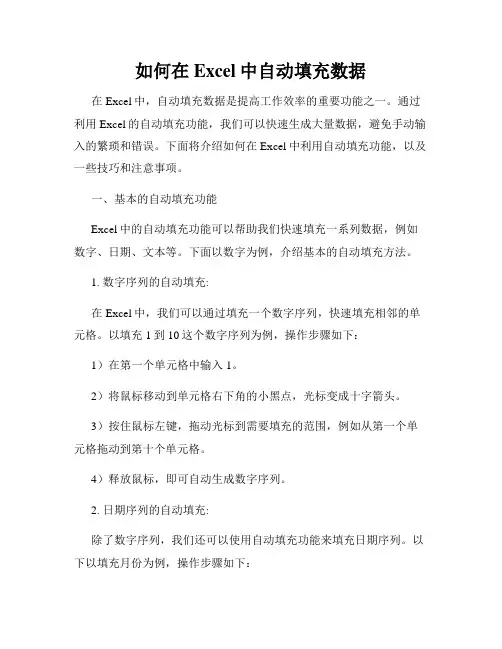 如何在 Excel 中自动填充数据

在 Excel 中，自动填充数据是提高工作效率的重要功能之一。通过利用 Excel 的自动填充功能，我们可以快速生成大量数据，避免手动输入的繁琐和错误。下面将介绍如何在 Excel 中利用自动填充功能，以及一些技巧和注意事项。

一、基本的自动填充功能

Excel 中的自动填充功能可以帮助我们快速填充一系列数据，例如数字、日期、文本等。下面以数字为例，介绍基本的自动填充方法。

1. 数字序列的自动填充:

在 Excel 中，我们可以通过填充一个数字序列，快速填充相邻的单元格。以填充 1 到 10 这个数字序列为例，操作步骤如下：

1）在第一个单元格中输入 1。

2）将鼠标移动到单元格右下角的小黑点，光标变成十字箭头。

3）按住鼠标左键，拖动光标到需要填充的范围，例如从第一个单元格拖动到第十个单元格。

4）释放鼠标，即可自动生成数字序列。

2. 日期序列的自动填充:

除了数字序列，我们还可以使用自动填充功能来填充日期序列。以下以填充月份为例，操作步骤如下：